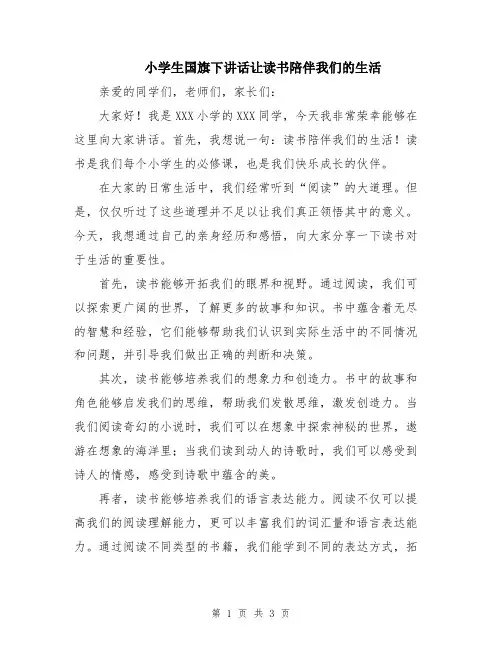 小学生国旗下讲话让读书陪伴我们的生活

亲爱的同学们，老师们，家长们：

大家好！我是XXX小学的XXX同学，今天我非常荣幸能够在这里向大家讲话。首先，我想说一句：读书陪伴我们的生活！读书是我们每个小学生的必修课，也是我们快乐成长的伙伴。

在大家的日常生活中，我们经常听到“阅读”的大道理。但是，仅仅听过了这些道理并不足以让我们真正领悟其中的意义。今天，我想通过自己的亲身经历和感悟，向大家分享一下读书对于生活的重要性。

首先，读书能够开拓我们的眼界和视野。通过阅读，我们可以探索更广阔的世界，了解更多的故事和知识。书中蕴含着无尽的智慧和经验，它们能够帮助我们认识到实际生活中的不同情况和问题，并引导我们做出正确的判断和决策。

其次，读书能够培养我们的想象力和创造力。书中的故事和角色能够启发我们的思维，帮助我们发散思维，激发创造力。当我们阅读奇幻的小说时，我们可以在想象中探索神秘的世界，遨游在想象的海洋里；当我们读到动人的诗歌时，我们可以感受到诗人的情感，感受到诗歌中蕴含的美。

再者，读书能够培养我们的语言表达能力。阅读不仅可以提高我们的阅读理解能力，更可以丰富我们的词汇量和语言表达能力。通过阅读不同类型的书籍，我们能学到不同的表达方式，拓

第 1 页 共 3 页